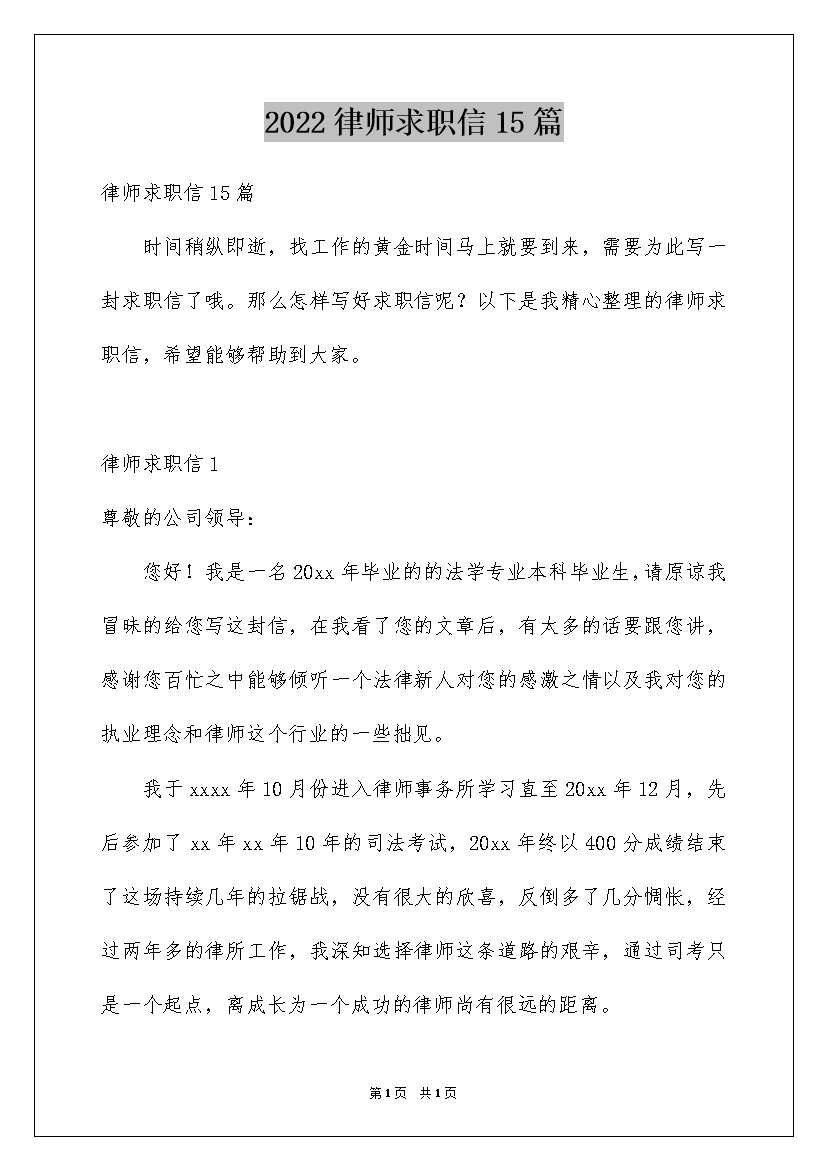 2022律师求职信15篇

律师求职信15篇

时间稍纵即逝，找工作的黄金时间马上就要到来，需要为此写一封求职信了哦。那么怎样写好求职信呢？以下是我精心整理的律师求职信，希望能够帮助到大家。

律师求职信1

尊敬的公司领导：

您好！我是一名20xx年毕业的的法学专业本科毕业生，请原谅我冒昧的给您写这封信，在我看了您的文章后，有太多的话要跟您讲，感谢您百忙之中能够倾听一个法律新人对您的感激之情以及我对您的执业理念和律师这个行业的一些拙见。

我于xxxx年10月份进入律师事务所学习直至20xx年12月，先后参加了xx年xx年10年的司法考试，20xx年终以400分成绩结束了这场持续几年的拉锯战，没有很大的欣喜，反倒多了几分惆怅，经过两年多的律所工作，我深知选择律师这条道路的艰辛，通过司考只是一个起点，离成长为一个成功的律师尚有很远的距离。

第1页 共1页